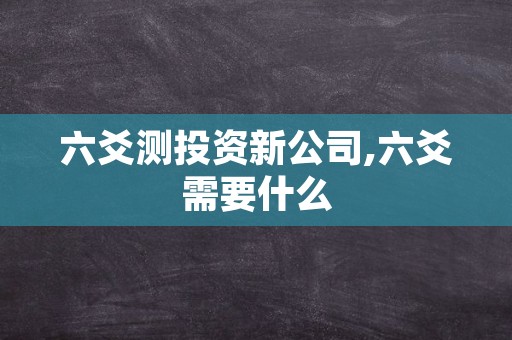 六爻测投资新公司,六爻需要什么